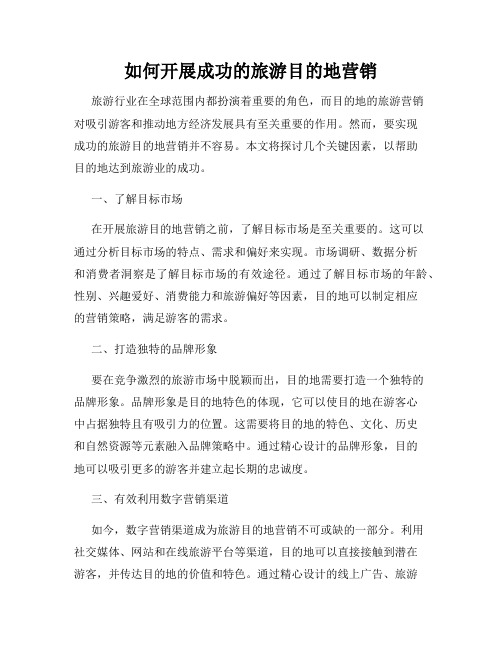 如何开展成功的旅游目的地营销

旅游行业在全球范围内都扮演着重要的角色，而目的地的旅游营销对吸引游客和推动地方经济发展具有至关重要的作用。然而，要实现成功的旅游目的地营销并不容易。本文将探讨几个关键因素，以帮助目的地达到旅游业的成功。

一、了解目标市场

在开展旅游目的地营销之前，了解目标市场是至关重要的。这可以通过分析目标市场的特点、需求和偏好来实现。市场调研、数据分析和消费者洞察是了解目标市场的有效途径。通过了解目标市场的年龄、性别、兴趣爱好、消费能力和旅游偏好等因素，目的地可以制定相应的营销策略，满足游客的需求。

二、打造独特的品牌形象

要在竞争激烈的旅游市场中脱颖而出，目的地需要打造一个独特的品牌形象。品牌形象是目的地特色的体现，它可以使目的地在游客心中占据独特且有吸引力的位置。这需要将目的地的特色、文化、历史和自然资源等元素融入品牌策略中。通过精心设计的品牌形象，目的地可以吸引更多的游客并建立起长期的忠诚度。

三、有效利用数字营销渠道

如今，数字营销渠道成为旅游目的地营销不可或缺的一部分。利用社交媒体、网站和在线旅游平台等渠道，目的地可以直接接触到潜在游客，并传达目的地的价值和特色。通过精心设计的线上广告、旅游